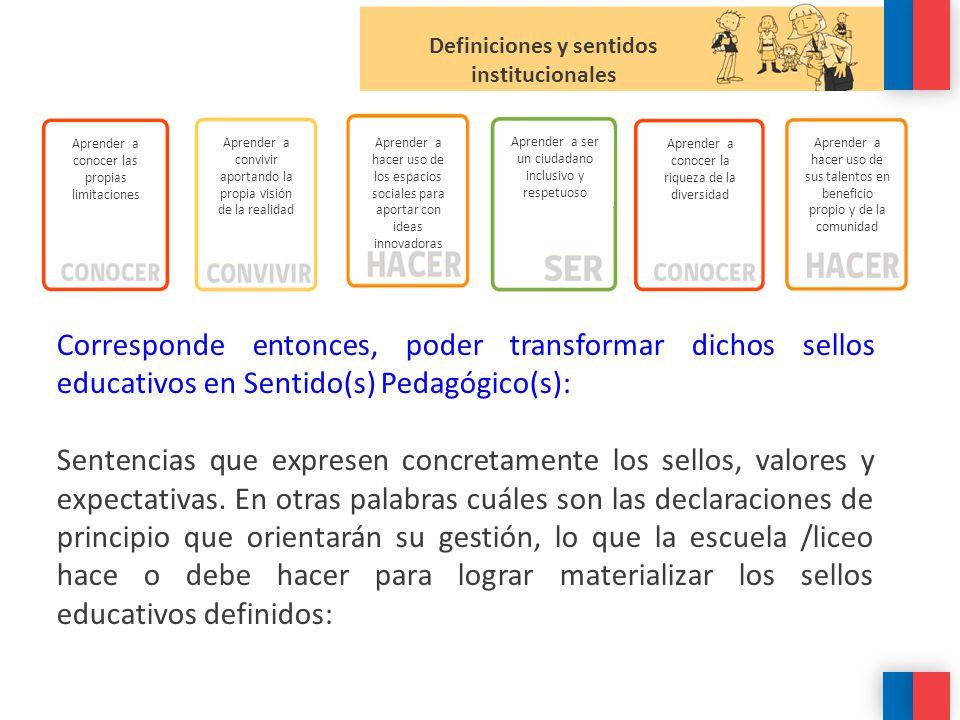 Definiciones y sentidos institucionales

Aprender a conocer las propias limitaciones

CONOCER

Aprender a convivir aportando la propia visión de la realidad

CONVIVIR

Aprender a hacer uso de los espacios sociales para aportar con ideas innovadoras

HACER

Aprender a ser un ciudadano inclusivo y respetuoso

SER

Aprender a conocer la riqueza de la diversidad

CONOCER

Aprender a hacer uso de sus talentos en beneficio propio y de la comunidad

HACER

Corresponde entonces, poder transformar dichos sellos educativos en Sentido(s) Pedagógico(s):

Sentencias que expresen concretamente los sellos, valores y expectativas. En otras palabras cuáles son las declaraciones de principio que orientarán su gestión, lo que la escuela /liceo hace o debe hacer para lograr materializar los sellos educativos definidos: